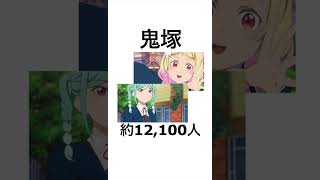 鬼塚

約12,100人